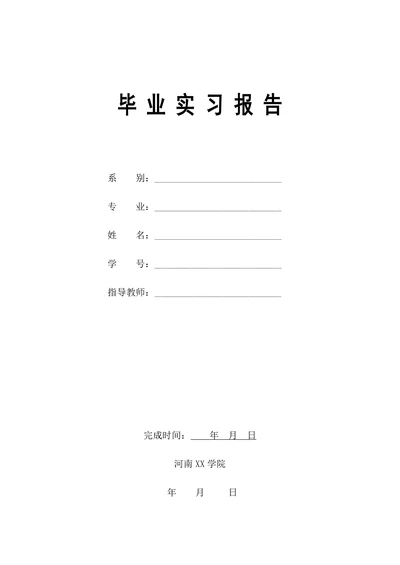 毕业实习报告

系　　别：

专　　业：

姓　　名：

学　　号：

指导教师：

完成时间：　年　月　日

河南XX学院

年　　月　　日